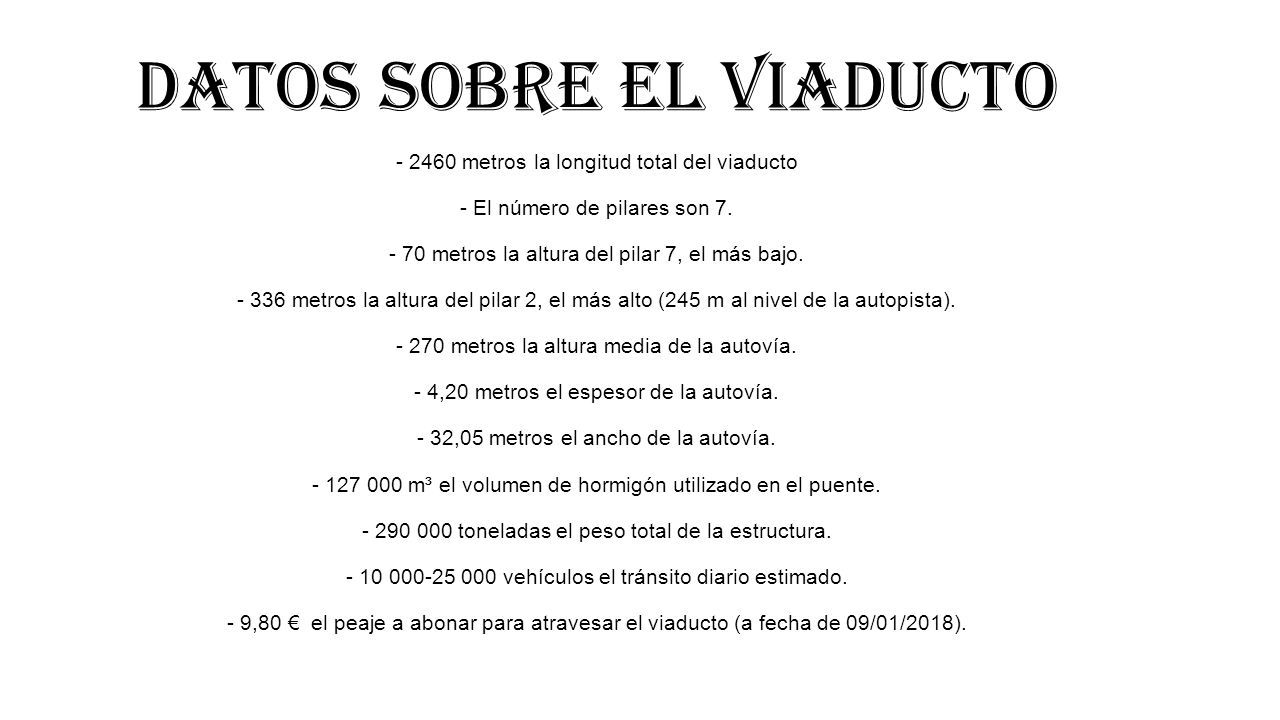 DATOS SOBRE EL VIADUCTO

- 2460 metros la longitud total del viaducto

- El número de pilares son 7.

- 70 metros la altura del pilar 7, el más bajo.

- 336 metros la altura del pilar 2, el más alto (245 m al nivel de la autopista).

- 270 metros la altura media de la autovía.

- 4,20 metros el espesor de la autovía.

- 32,05 metros el ancho de la autovía.

- 127 000 $m^3$ el volumen de hormigón utilizado en el puente.

- 290 000 toneladas el peso total de la estructura.

- 10 000-25 000 vehículos el tránsito diario estimado.

- 9,80 € el peaje a abonar para atravesar el viaducto (a fecha de 09/01/2018).